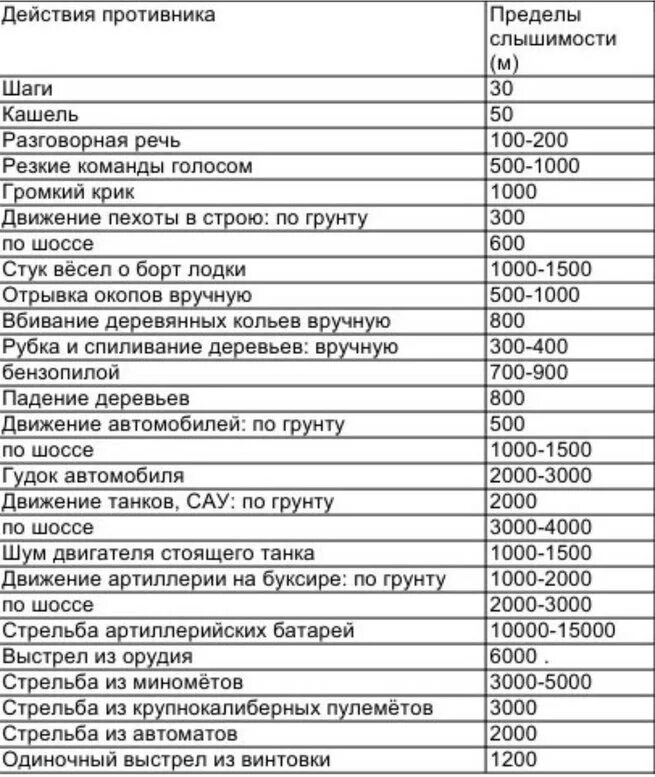 | Действия противника | Пределы слышимости (м) |
|---|---|
| Шаги | 30 |
| Кашель | 50 |
| Разговорная речь | 100-200 |
| Резкие команды голосом | 500-1000 |
| Громкий крик | 1000 |
| Движение пехоты в строю: по грунту | 300 |
| по шоссе | 600 |
| Стук вёсел о борт лодки | 1000-1500 |
| Отрывка окопов вручную | 500-1000 |
| Вбивание деревянных кольев вручную | 800 |
| Рубка и спиливание деревьев: вручную | 300-400 |
| бензопилой | 700-900 |
| Падение деревьев | 800 |
| Движение автомобилей: по грунту | 500 |
| по шоссе | 1000-1500 |
| Гудок автомобиля | 2000-3000 |
| Движение танков, САУ: по грунту | 2000 |
| по шоссе | 3000-4000 |
| Шум двигателя стоящего танка | 1000-1500 |
| Движение артиллерии на буксире: по грунту | 1000-2000 |
| по шоссе | 2000-3000 |
| Стрельба артиллерийских батарей | 10000-15000 |
| Выстрел из орудия | 6000 . |
| Стрельба из миномётов | 3000-5000 |
| Стрельба из крупнокалиберных пулемётов | 3000 |
| Стрельба из автоматов | 2000 |
| Одиночный выстрел из винтовки | 1200 |